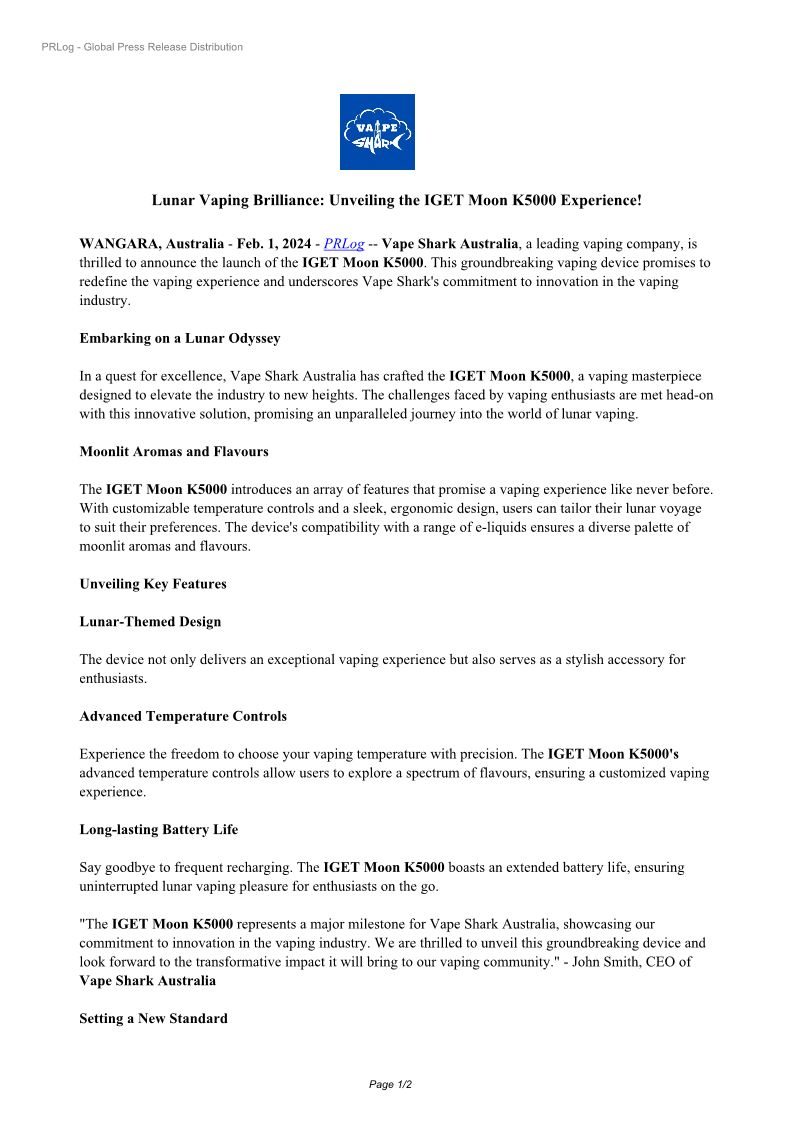 PRLog - Global Press Release Distribution

VAPE SHARK

Lunar Vaping Brilliance: Unveiling the IGET Moon K5000 Experience!

WANGARA, Australia - Feb. 1, 2024 - PRLog -- Vape Shark Australia, a leading vaping company, is thrilled to announce the launch of the IGET Moon K5000. This groundbreaking vaping device promises to redefine the vaping experience and underscores Vape Shark's commitment to innovation in the vaping industry.

Embarking on a Lunar Odyssey

In a quest for excellence, Vape Shark Australia has crafted the IGET Moon K5000, a vaping masterpiece designed to elevate the industry to new heights. The challenges faced by vaping enthusiasts are met head-on with this innovative solution, promising an unparalleled journey into the world of lunar vaping.

Moonlit Aromas and Flavours

The IGET Moon K5000 introduces an array of features that promise a vaping experience like never before. With customizable temperature controls and a sleek, ergonomic design, users can tailor their lunar voyage to suit their preferences. The device's compatibility with a range of e-liquids ensures a diverse palette of moonlit aromas and flavours.

Unveiling Key Features

Lunar-Themed Design

The device not only delivers an exceptional vaping experience but also serves as a stylish accessory for enthusiasts.

Advanced Temperature Controls

Experience the freedom to choose your vaping temperature with precision. The IGET Moon K5000's advanced temperature controls allow users to explore a spectrum of flavours, ensuring a customized vaping experience.

Long-lasting Battery Life

Say goodbye to frequent recharging. The IGET Moon K5000 boasts an extended battery life, ensuring uninterrupted lunar vaping pleasure for enthusiasts on the go.

"The IGET Moon K5000 represents a major milestone for Vape Shark Australia, showcasing our commitment to innovation in the vaping industry. We are thrilled to unveil this groundbreaking device and look forward to the transformative impact it will bring to our vaping community." - John Smith, CEO of Vape Shark Australia

Setting a New Standard

Page 1/2